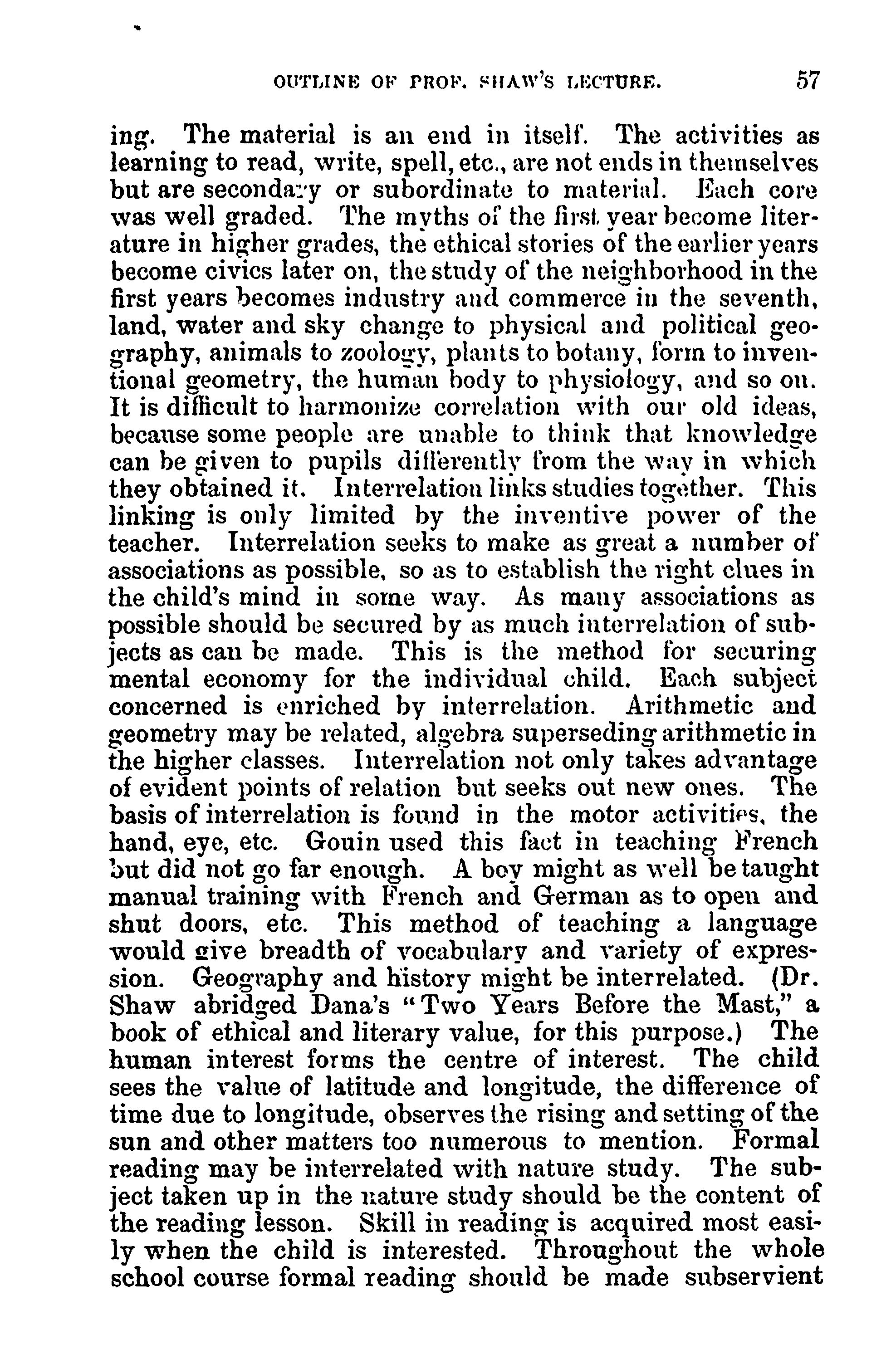 OUTLINE OF PROF. SHAW'S LECTURE. 57

ing. The material is an end in itself. The activities as learning to read, write, spell, etc., are not ends in themselves but are secondary or subordinate to material. Each core was well graded. The myths of the first year become literature in higher grades, the ethical stories of the earlier years become civics later on, the study of the neighborhood in the first years becomes industry and commerce in the seventh, land, water and sky change to physical and political geography, animals to zoology, plants to botany, form to inventional geometry, the human body to physiology, and so on. It is difficult to harmonize correlation with our old ideas, because some people are unable to think that knowledge can be given to pupils differently from the way in which they obtained it. Interrelation links studies together. This linking is only limited by the inventive power of the teacher. Interrelation seeks to make as great a number of associations as possible, so as to establish the right clues in the child's mind in some way. As many associations as possible should be secured by as much interrelation of subjects as can be made. This is the method for securing mental economy for the individual child. Each subject concerned is enriched by interrelation. Arithmetic and geometry may be related, algebra superseding arithmetic in the higher classes. Interrelation not only takes advantage of evident points of relation but seeks out new ones. The basis of interrelation is found in the motor activities, the hand, eye, etc. Gouin used this fact in teaching French but did not go far enough. A boy might as well be taught manual training with French and German as to open and shut doors, etc. This method of teaching a language would give breadth of vocabulary and variety of expression. Geography and history might be interrelated. (Dr. Shaw abridged Dana's "Two Years Before the Mast," a book of ethical and literary value, for this purpose.) The human interest forms the centre of interest. The child sees the value of latitude and longitude, the difference of time due to longitude, observes the rising and setting of the sun and other matters too numerous to mention. Formal reading may be interrelated with nature study. The subject taken up in the nature study should be the content of the reading lesson. Skill in reading is acquired most easily when the child is interested. Throughout the whole school course formal reading should be made subservient